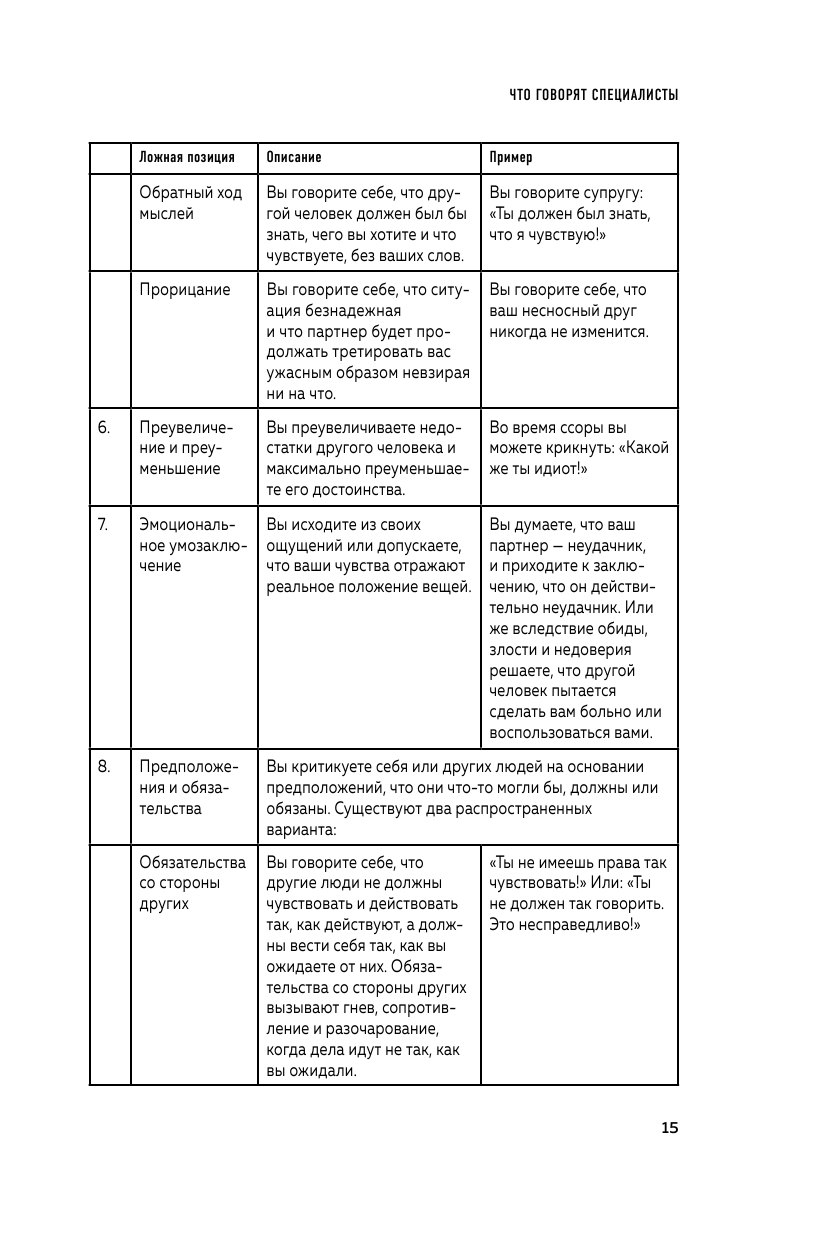 ЧТО ГОВОРЯТ СПЕЦИАЛИСТЫ

| | Ложная позиция | Описание | Пример |
|---|---|---|---|
| | Обратный ход мыслей | Вы говорите себе, что другой человек должен был бы знать, чего вы хотите и что чувствуете, без ваших слов. | Вы говорите супругу: «Ты должен был знать, что я чувствую!» |
| | Прорицание | Вы говорите себе, что ситуация безнадежная и что партнер будет продолжать третировать вас ужасным образом невзирая ни на что. | Вы говорите себе, что ваш несносный друг никогда не изменится. |
| 6. | Преувеличение и преуменьшение | Вы преувеличиваете недостатки другого человека и максимально преуменьшаете его достоинства. | Во время ссоры вы можете крикнуть: «Какой же ты идиот!» |
| 7. | Эмоциональное умозаключение | Вы исходите из своих ощущений или допускаете, что ваши чувства отражают реальное положение вещей. | Вы думаете, что ваш партнер — неудачник, и приходите к заключению, что он действительно неудачник. Или же вследствие обиды, злости и недоверия решаете, что другой человек пытается сделать вам больно или воспользоваться вами. |
| 8. | Предположения и обязательства | Вы критикуете себя или других людей на основании предположений, что они что-то могли бы, должны или обязаны. Существуют два распространенных варианта: | |
| | Обязательства со стороны других | Вы говорите себе, что другие люди не должны чувствовать и действовать так, как действуют, а должны вести себя так, как вы ожидаете от них. Обязательства со стороны других вызывают гнев, сопротивление и разочарование, когда дела идут не так, как вы ожидали. | «Ты не имеешь права так чувствовать!» Или: «Ты не должен так говорить. Это несправедливо!» |

15